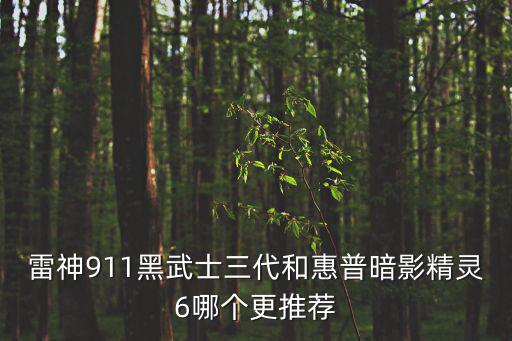 雷神911黑武士三代和惠普暗影精灵6哪个更推荐